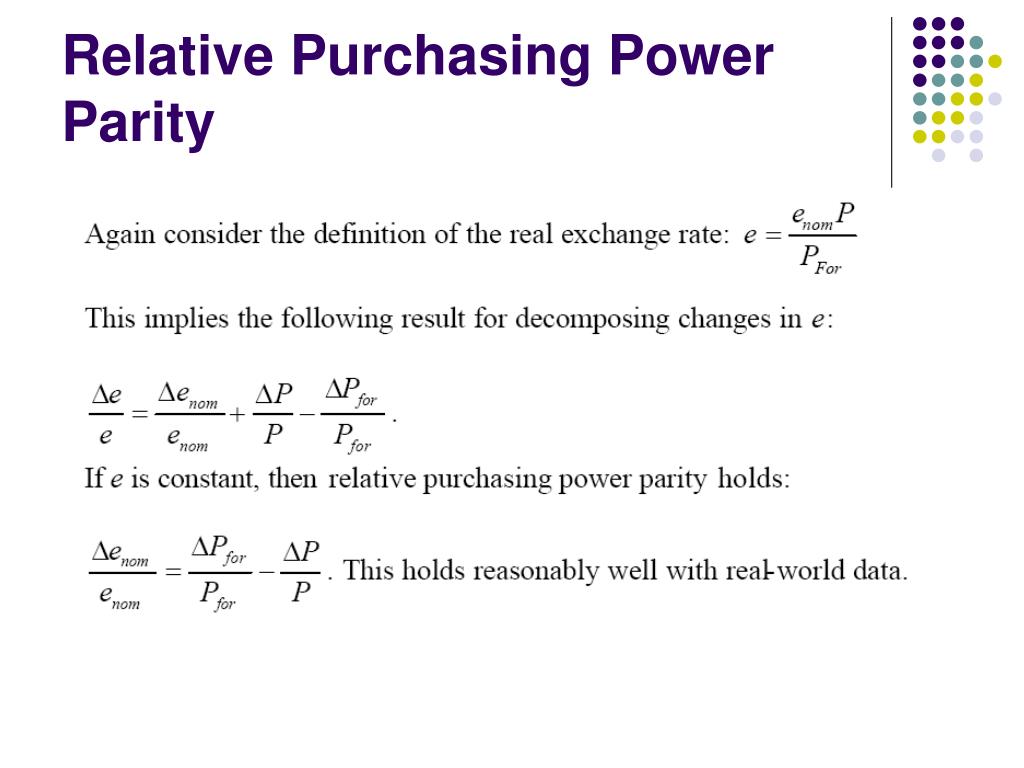 Relative Purchasing Power Parity

Again consider the definition of the real exchange rate: $e = \frac{e_{nom}P}{P_{For}}$

This implies the following result for decomposing changes in $e$:

$\frac{\Delta e}{e} = \frac{\Delta e_{nom}}{e_{nom}} + \frac{\Delta P}{P} - \frac{\Delta P_{for}}{P_{for}}$.

If $e$ is constant, then relative purchasing power parity holds:

$\frac{\Delta e_{nom}}{e_{nom}} = \frac{\Delta P_{for}}{P_{for}} - \frac{\Delta P}{P}$. This holds reasonably well with real-world data.